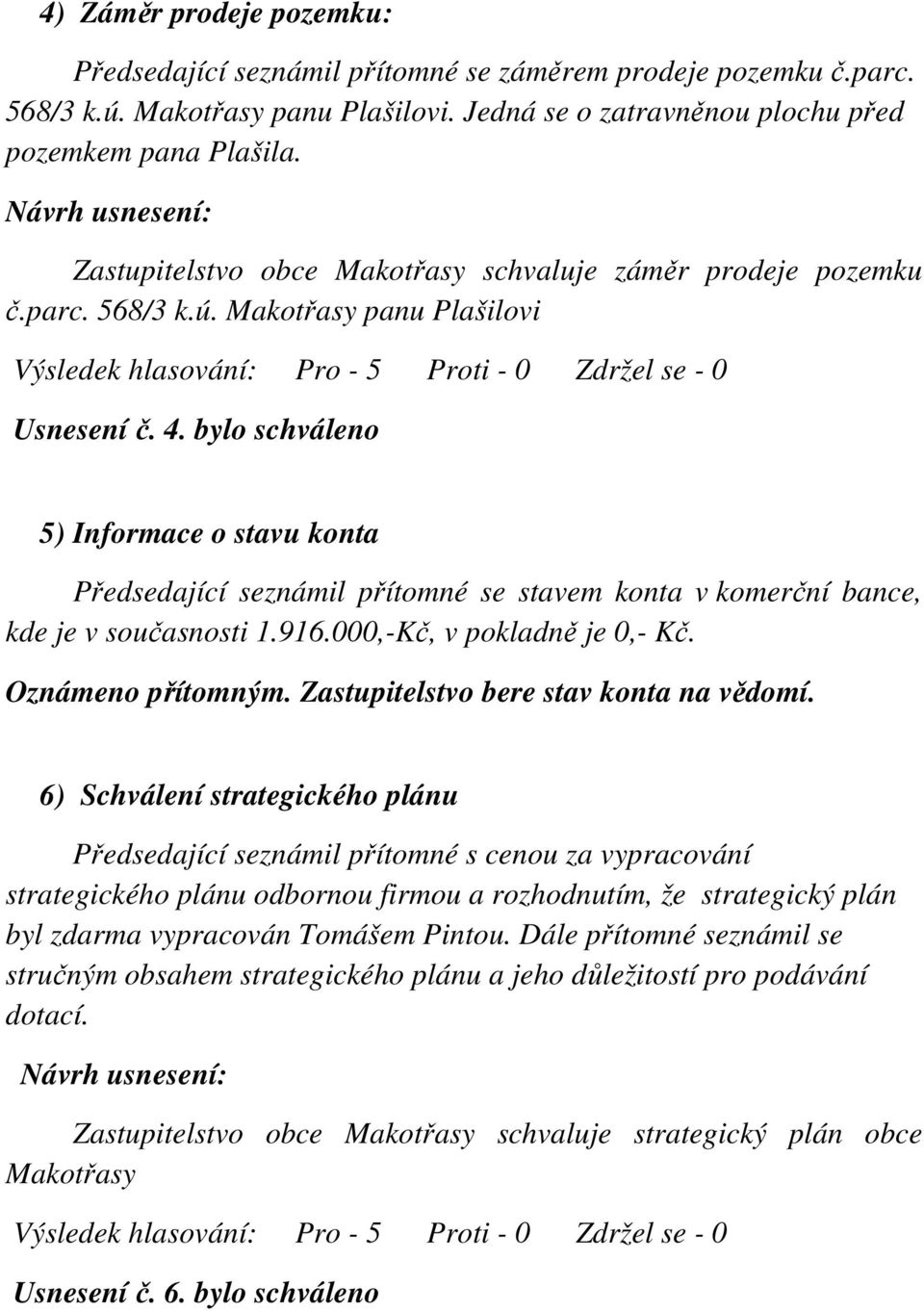 4) Záměr prodeje pozemku:

Předsedající seznámil přítomné se záměrem prodeje pozemku č.parc. 568/3 k.ú. Makotřasy panu Plašilovi. Jedná se o zatravněnou plochu před pozemkem pana Plašila.

Návrh usnesení:

Zastupitelstvo obce Makotřasy schvaluje záměr prodeje pozemku č.parc. 568/3 k.ú. Makotřasy panu Plašilovi

Výsledek hlasování: Pro - 5 Proti - 0 Zdržel se - 0

Usnesení č. 4. bylo schváleno

5) Informace o stavu konta

Předsedající seznámil přítomné se stavem konta v komerční bance, kde je v současnosti 1.916.000,-Kč, v pokladně je 0,- Kč.

Oznámeno přítomným. Zastupitelstvo bere stav konta na vědomí.

6) Schválení strategického plánu

Předsedající seznámil přítomné s cenou za vypracování strategického plánu odbornou firmou a rozhodnutím, že strategický plán byl zdarma vypracován Tomášem Pintou. Dále přítomné seznámil se stručným obsahem strategického plánu a jeho důležitostí pro podávání dotací.

Návrh usnesení:

Zastupitelstvo obce Makotřasy schvaluje strategický plán obce Makotřasy

Výsledek hlasování: Pro - 5 Proti - 0 Zdržel se - 0

Usnesení č. 6. bylo schváleno